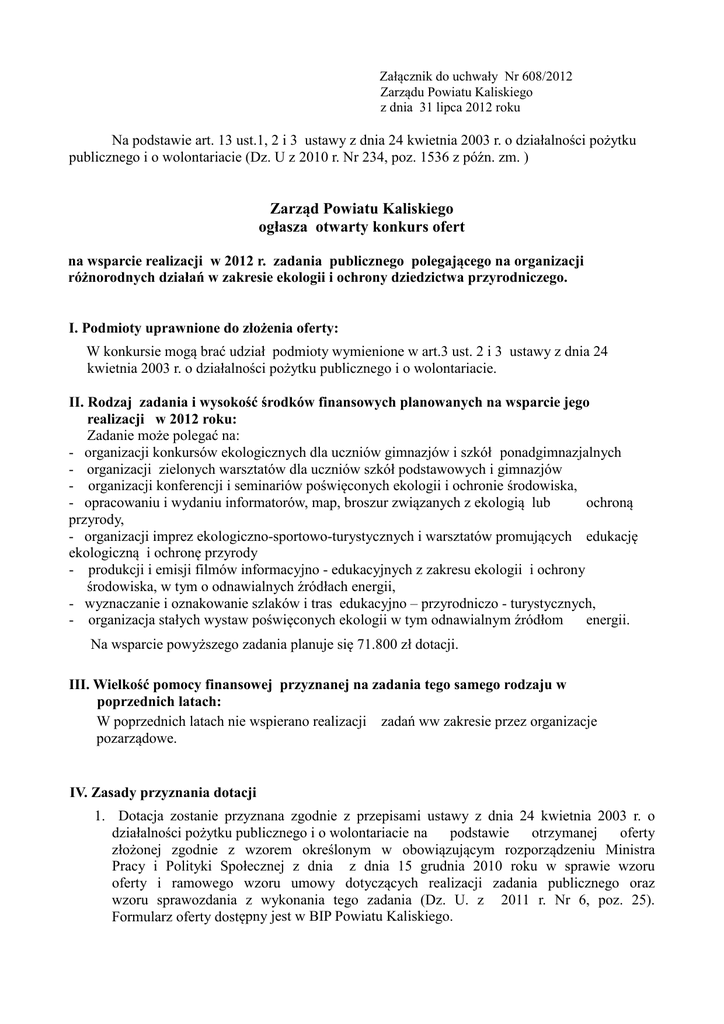 Załącznik do uchwały Nr 608/2012
Zarządu Powiatu Kaliskiego
z dnia 31 lipca 2012 roku

Na podstawie art. 13 ust.1, 2 i 3 ustawy z dnia 24 kwietnia 2003 r. o działalności pożytku publicznego i o wolontariacie (Dz. U z 2010 r. Nr 234, poz. 1536 z późn. zm. )

Zarząd Powiatu Kaliskiego
ogłasza otwarty konkurs ofert

na wsparcie realizacji w 2012 r. zadania publicznego polegającego na organizacji różnorodnych działań w zakresie ekologii i ochrony dziedzictwa przyrodniczego.

I. Podmioty uprawnione do złożenia oferty:
W konkursie mogą brać udział podmioty wymienione w art.3 ust. 2 i 3 ustawy z dnia 24 kwietnia 2003 r. o działalności pożytku publicznego i o wolontariacie.

II. Rodzaj zadania i wysokość środków finansowych planowanych na wsparcie jego realizacji w 2012 roku:
Zadanie może polegać na:
- organizacji konkursów ekologicznych dla uczniów gimnazjów i szkół ponadgimnazjalnych
- organizacji zielonych warsztatów dla uczniów szkół podstawowych i gimnazjów
- organizacji konferencji i seminariów poświęconych ekologii i ochronie środowiska,
- opracowaniu i wydaniu informatorów, map, broszur związanych z ekologią lub ochroną przyrody,
- organizacji imprez ekologiczno-sportowo-turystycznych i warsztatów promujących edukację ekologiczną i ochronę przyrody
- produkcji i emisji filmów informacyjno - edukacyjnych z zakresu ekologii i ochrony środowiska, w tym o odnawialnych źródłach energii,
- wyznaczanie i oznakowanie szlaków i tras edukacyjno – przyrodniczo - turystycznych,
- organizacja stałych wystaw poświęconych ekologii w tym odnawialnym źródłom energii.
Na wsparcie powyższego zadania planuje się 71.800 zł dotacji.

III. Wielkość pomocy finansowej przyznanej na zadania tego samego rodzaju w poprzednich latach:
W poprzednich latach nie wspierano realizacji zadań ww zakresie przez organizacje pozarządowe.

IV. Zasady przyznania dotacji
1. Dotacja zostanie przyznana zgodnie z przepisami ustawy z dnia 24 kwietnia 2003 r. o działalności pożytku publicznego i o wolontariacie na podstawie otrzymanej oferty złożonej zgodnie z wzorem określonym w obowiązującym rozporządzeniu Ministra Pracy i Polityki Społecznej z dnia z dnia 15 grudnia 2010 roku w sprawie wzoru oferty i ramowego wzoru umowy dotyczących realizacji zadania publicznego oraz wzoru sprawozdania z wykonania tego zadania (Dz. U. z 2011 r. Nr 6, poz. 25). Formularz oferty dostępny jest w BIP Powiatu Kaliskiego.